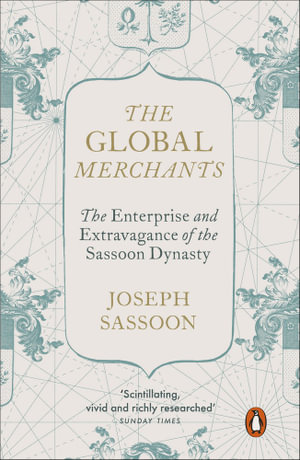 THE GLOBAL MERCHANTS

The Enterprise and Extravagance of the Sassoon Dynasty

JOSEPH SASSOON

'Scintillating, vivid and richly researched'
– SUNDAY TIMES